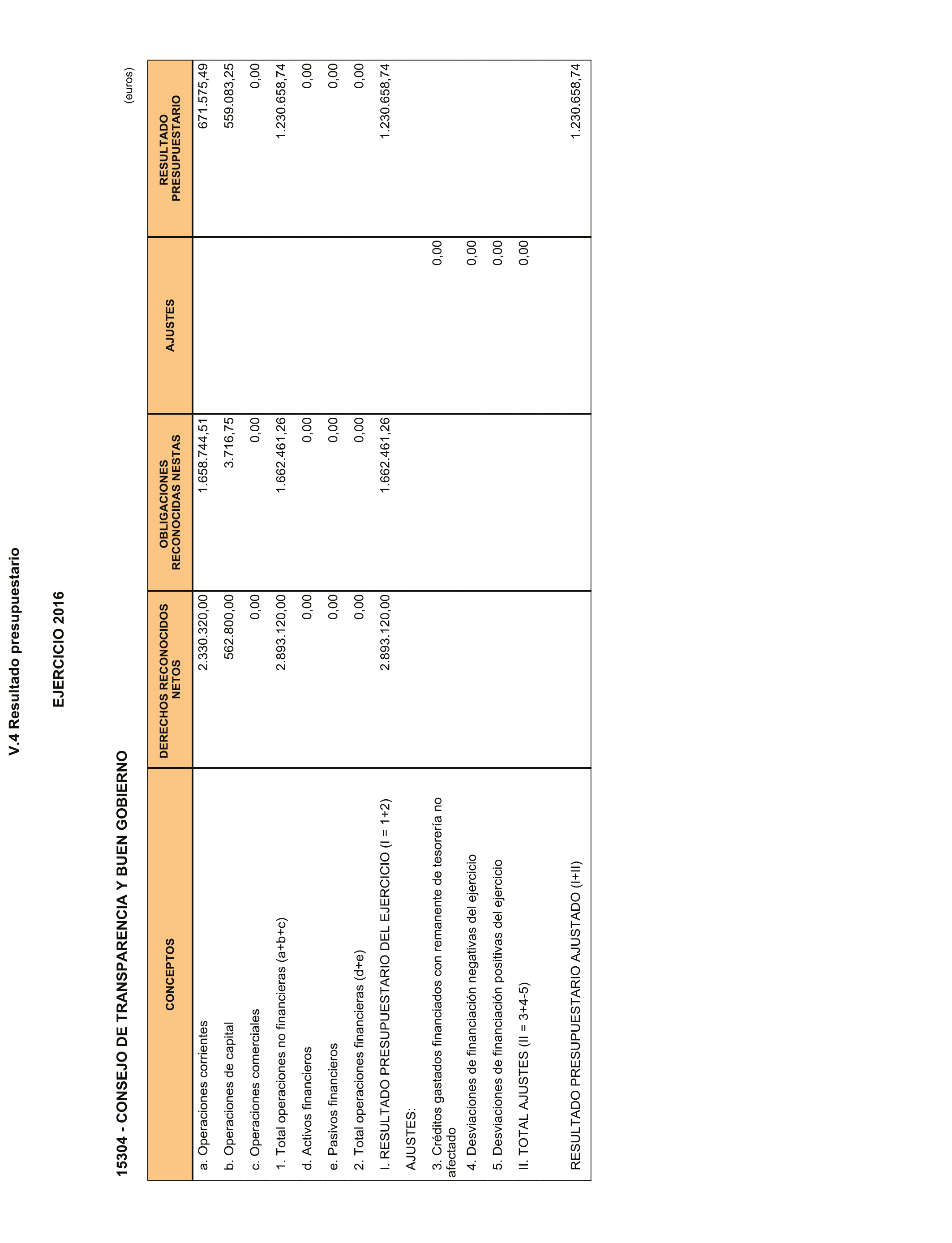 V.4 Resultado presupuestario

EJERCICIO 2016

15304 - CONSEJO DE TRANSPARENCIA Y BUEN GOBIERNO

(euros)

| CONCEPTOS | DERECHOS RECONOCIDOS NETOS | OBLIGACIONES RECONOCIDAS NESTAS | AJUSTES | RESULTADO PRESUPUESTARIO |
|---|---|---|---|---|
| a. Operaciones corrientes | 2.330.320,00 | 1.658.744,51 | | 671.575,49 |
| b. Operaciones de capital | 562.800,00 | 3.716,75 | | 559.083,25 |
| c. Operaciones comerciales | 0,00 | 0,00 | | 0,00 |
| 1. Total operaciones no financieras (a+b+c) | 2.893.120,00 | 1.662.461,26 | | 1.230.658,74 |
| d. Activos financieros | 0,00 | 0,00 | | 0,00 |
| e. Pasivos financieros | 0,00 | 0,00 | | 0,00 |
| 2. Total operaciones financieras (d+e) | 0,00 | 0,00 | | 0,00 |
| I. RESULTADO PRESUPUESTARIO DEL EJERCICIO (I = 1+2) | 2.893.120,00 | 1.662.461,26 | | 1.230.658,74 |
| AJUSTES: | | | | |
| 3. Créditos gastados financiados con remanente de tesorería no afectado | | | 0,00 | |
| 4. Desviaciones de financiación negativas del ejercicio | | | 0,00 | |
| 5. Desviaciones de financiación positivas del ejercicio | | | 0,00 | |
| II. TOTAL AJUSTES (II = 3+4-5) | | | 0,00 | |
| RESULTADO PRESUPUESTARIO AJUSTADO (I+II) | | | | 1.230.658,74 |